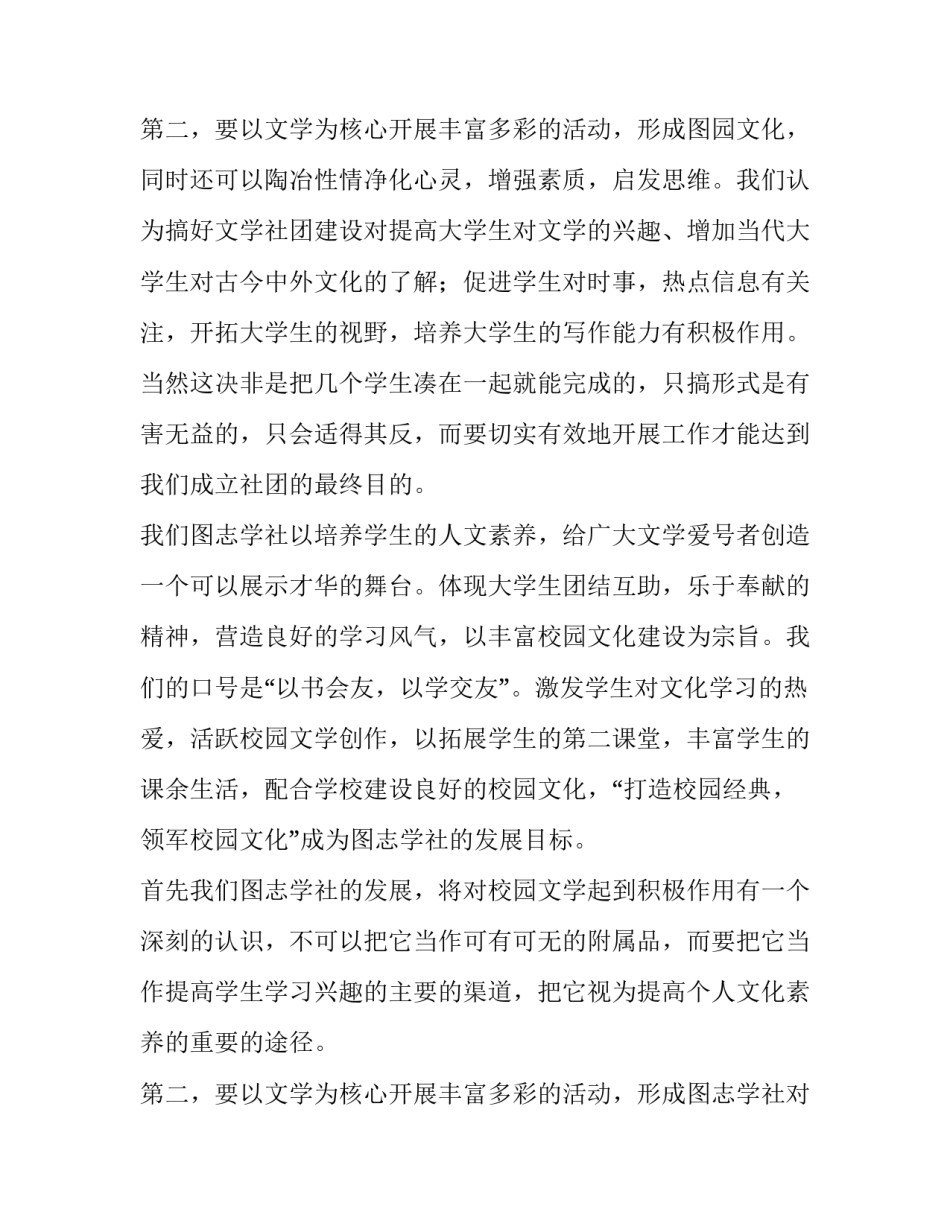 第二，要以文学为核心开展丰富多彩的活动，形成图园文化，同时还可以陶冶性情净化心灵，增强素质，启发思维。我们认为搞好文学社团建设对提高大学生对文学的兴趣、增加当代大学生对古今中外文化的了解；促进学生对时事，热点信息有关注，开拓大学生的视野，培养大学生的写作能力有积极作用。当然这决非是把几个学生凑在一起就能完成的，只搞形式是有害无益的，只会适得其反，而要切实有效地开展工作才能达到我们成立社团的最终目的。

我们图志学社以培养学生的人文素养，给广大文学爱号者创造一个可以展示才华的舞台。体现大学生团结互助，乐于奉献的精神，营造良好的学习风气，以丰富校园文化建设为宗旨。我们的口号是“以书会友，以学交友”。激发学生对文化学习的热爱，活跃校园文学创作，以拓展学生的第二课堂，丰富学生的课余生活，配合学校建设良好的校园文化，“打造校园经典，领军校园文化”成为图志学社的发展目标。

首先我们图志学社的发展，将对校园文学起到积极作用有一个深刻的认识，不可以把它当作可有可无的附属品，而要把它当作提高学生学习兴趣的主要的渠道，把它视为提高个人文化素养的重要的途径。

第二，要以文学为核心开展丰富多彩的活动，形成图志学社对